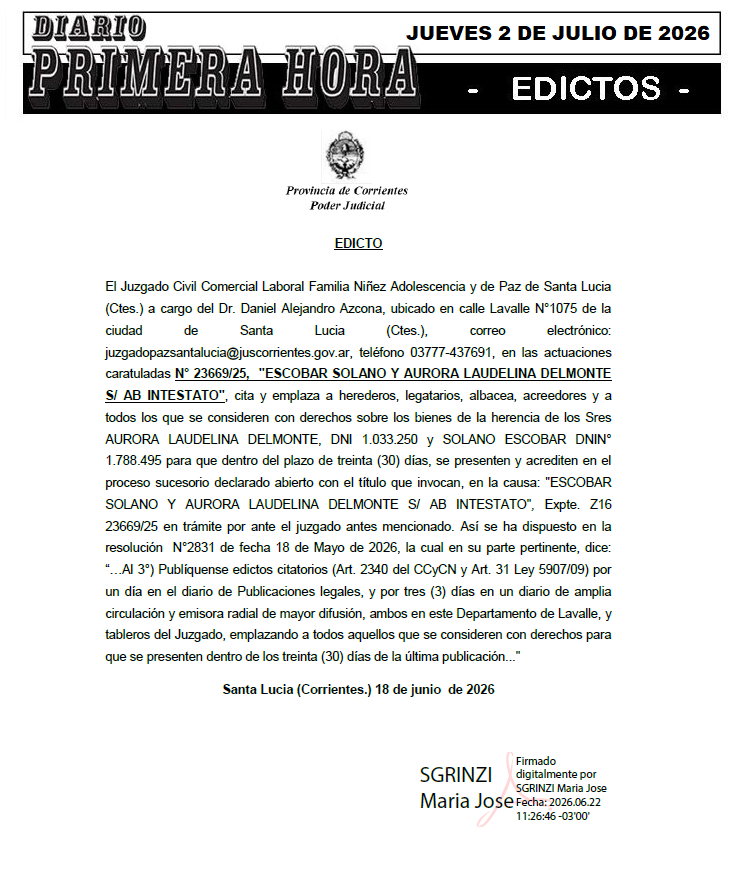 DIARIO
PRIMERA HORA

JUEVES 2 DE JULIO DE 2026

- EDICTOS -

Provincia de Corrientes
Poder Judicial

EDICTO

El Juzgado Civil Comercial Laboral Familia Niñez Adolescencia y de Paz de Santa Lucia (Ctes.) a cargo del Dr. Daniel Alejandro Azcona, ubicado en calle Lavalle N°1075 de la ciudad de Santa Lucia (Ctes.), correo electrónico: juzgadopazsantalucia@juscorrientes.gov.ar, teléfono 03777-437691, en las actuaciones caratuladas N° 23669/25, "ESCOBAR SOLANO Y AURORA LAUDELINA DELMONTE S/ AB INTESTATO", cita y emplaza a herederos, legatarios, albacea, acreedores y a todos los que se consideren con derechos sobre los bienes de la herencia de los Sres AURORA LAUDELINA DELMONTE, DNI 1.033.250 y SOLANO ESCOBAR DNIN° 1.788.495 para que dentro del plazo de treinta (30) días, se presenten y acrediten en el proceso sucesorio declarado abierto con el título que invocan, en la causa: "ESCOBAR SOLANO Y AURORA LAUDELINA DELMONTE S/ AB INTESTATO", Expte. Z16 23669/25 en trámite por ante el juzgado antes mencionado. Así se ha dispuesto en la resolución N°2831 de fecha 18 de Mayo de 2026, la cual en su parte pertinente, dice: "...Al 3°) Publíquense edictos citatorios (Art. 2340 del CCyCN y Art. 31 Ley 5907/09) por un día en el diario de Publicaciones legales, y por tres (3) días en un diario de amplia circulación y emisora radial de mayor difusión, ambos en este Departamento de Lavalle, y tableros del Juzgado, emplazando a todos aquellos que se consideren con derechos para que se presenten dentro de los treinta (30) días de la última publicación..."

Santa Lucia (Corrientes.) 18 de junio de 2026

SGRINZI
Maria Jose

Firmado
digitalmente por
SGRINZI Maria Jose
Fecha: 2026.06.22
11:26:46 -03'00'